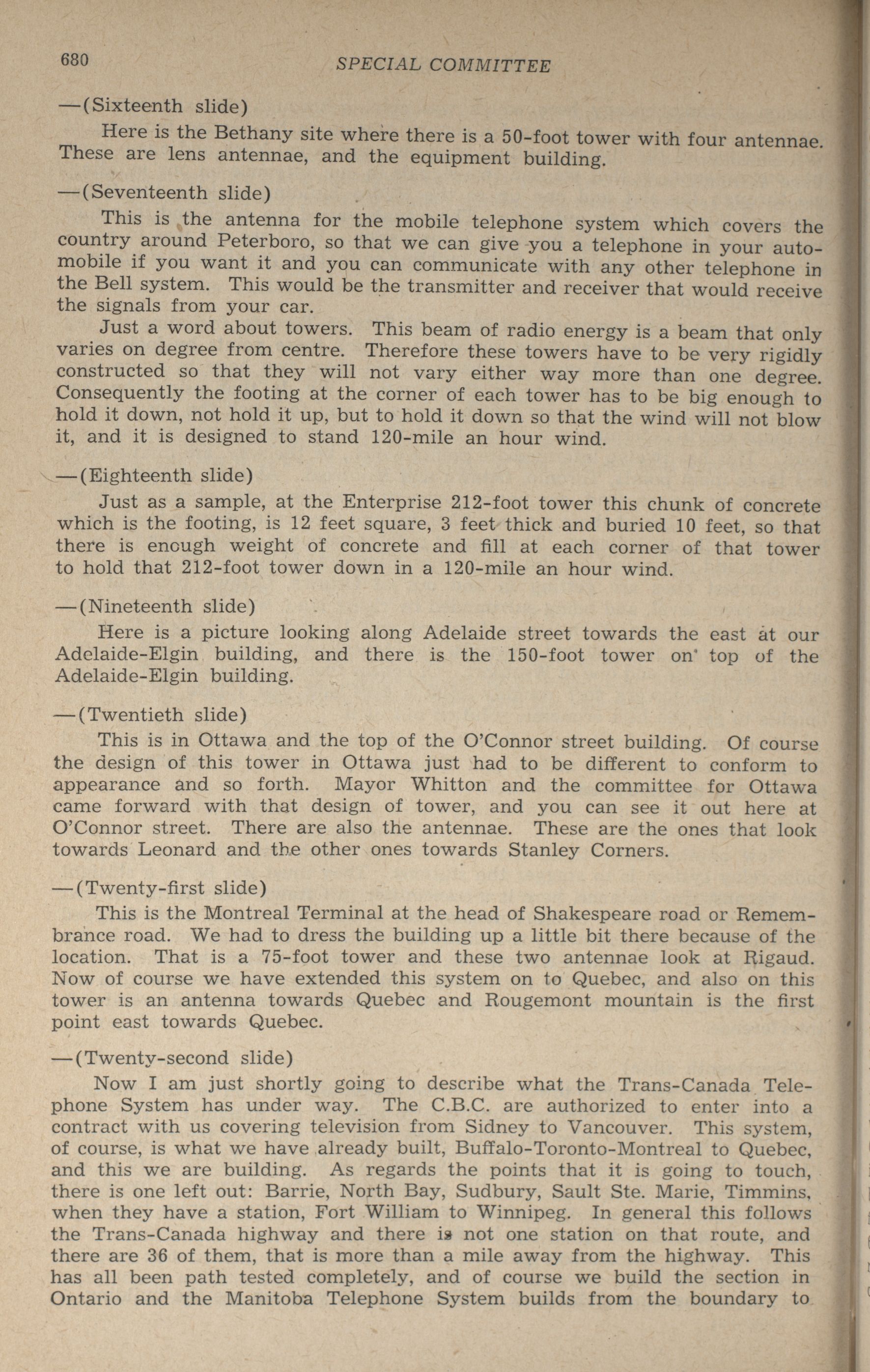 680 SPECIAL COMMITTEE

—(Sixteenth slide)

Here is the Bethany site where there is a 50-foot tower with four antennae. These are lens antennae, and the equipment building.

—(Seventeenth slide)

This is the antenna for the mobile telephone system which covers the country around Peterboro, so that we can give you a telephone in your automobile if you want it and you can communicate with any other telephone in the Bell system. This would be the transmitter and receiver that would receive the signals from your car.

Just a word about towers. This beam of radio energy is a beam that only varies on degree from centre. Therefore these towers have to be very rigidly constructed so that they will not vary either way more than one degree. Consequently the footing at the corner of each tower has to be big enough to hold it down, not hold it up, but to hold it down so that the wind will not blow it, and it is designed to stand 120-mile an hour wind.

—(Eighteenth slide)

Just as a sample, at the Enterprise 212-foot tower this chunk of concrete which is the footing, is 12 feet square, 3 feet thick and buried 10 feet, so that there is enough weight of concrete and fill at each corner of that tower to hold that 212-foot tower down in a 120-mile an hour wind.

—(Nineteenth slide)

Here is a picture looking along Adelaide street towards the east at our Adelaide-Elgin building, and there is the 150-foot tower on top of the Adelaide-Elgin building.

—(Twentieth slide)

This is in Ottawa and the top of the O'Connor street building. Of course the design of this tower in Ottawa just had to be different to conform to appearance and so forth. Mayor Whitton and the committee for Ottawa came forward with that design of tower, and you can see it out here at O'Connor street. There are also the antennae. These are the ones that look towards Leonard and the other ones towards Stanley Corners.

—(Twenty-first slide)

This is the Montreal Terminal at the head of Shakespeare road or Remembrance road. We had to dress the building up a little bit there because of the location. That is a 75-foot tower and these two antennae look at Rigaud. Now of course we have extended this system on to Quebec, and also on this tower is an antenna towards Quebec and Rougemont mountain is the first point east towards Quebec.

—(Twenty-second slide)

Now I am just shortly going to describe what the Trans-Canada Telephone System has under way. The C.B.C. are authorized to enter into a contract with us covering television from Sidney to Vancouver. This system, of course, is what we have already built, Buffalo-Toronto-Montreal to Quebec, and this we are building. As regards the points that it is going to touch, there is one left out: Barrie, North Bay, Sudbury, Sault Ste. Marie, Timmins, when they have a station, Fort William to Winnipeg. In general this follows the Trans-Canada highway and there is not one station on that route, and there are 36 of them, that is more than a mile away from the highway. This has all been path tested completely, and of course we build the section in Ontario and the Manitoba Telephone System builds from the boundary to